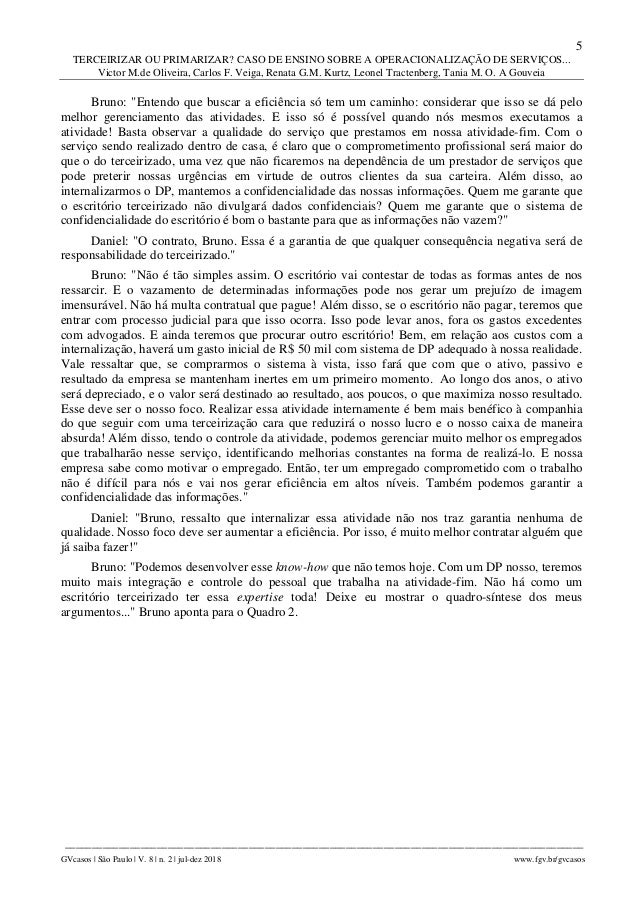 5

TERCEIRIZAR OU PRIMARIZAR? CASO DE ENSINO SOBRE A OPERACIONALIZAÇÃO DE SERVIÇOS...
Victor M.de Oliveira, Carlos F. Veiga, Renata G.M. Kurtz, Leonel Tractenberg, Tania M. O. A Gouveia

Bruno: "Entendo que buscar a eficiência só tem um caminho: considerar que isso se dá pelo melhor gerenciamento das atividades. E isso só é possível quando nós mesmos executamos a atividade! Basta observar a qualidade do serviço que prestamos em nossa atividade-fim. Com o serviço sendo realizado dentro de casa, é claro que o comprometimento profissional será maior do que o do terceirizado, uma vez que não ficaremos na dependência de um prestador de serviços que pode preterir nossas urgências em virtude de outros clientes da sua carteira. Além disso, ao internalizarmos o DP, mantemos a confidencialidade das nossas informações. Quem me garante que o escritório terceirizado não divulgará dados confidenciais? Quem me garante que o sistema de confidencialidade do escritório é bom o bastante para que as informações não vazem?"

Daniel: "O contrato, Bruno. Essa é a garantia de que qualquer consequência negativa será de responsabilidade do terceirizado."

Bruno: "Não é tão simples assim. O escritório vai contestar de todas as formas antes de nos ressarcir. E o vazamento de determinadas informações pode nos gerar um prejuízo de imagem imensurável. Não há multa contratual que pague! Além disso, se o escritório não pagar, teremos que entrar com processo judicial para que isso ocorra. Isso pode levar anos, fora os gastos excedentes com advogados. E ainda teremos que procurar outro escritório! Bem, em relação aos custos com a internalização, haverá um gasto inicial de R$ 50 mil com sistema de DP adequado à nossa realidade. Vale ressaltar que, se comprarmos o sistema à vista, isso fará que com que o ativo, passivo e resultado da empresa se mantenham inertes em um primeiro momento. Ao longo dos anos, o ativo será depreciado, e o valor será destinado ao resultado, aos poucos, o que maximiza nosso resultado. Esse deve ser o nosso foco. Realizar essa atividade internamente é bem mais benéfico à companhia do que seguir com uma terceirização cara que reduzirá o nosso lucro e o nosso caixa de maneira absurda! Além disso, tendo o controle da atividade, podemos gerenciar muito melhor os empregados que trabalharão nesse serviço, identificando melhorias constantes na forma de realizá-lo. E nossa empresa sabe como motivar o empregado. Então, ter um empregado comprometido com o trabalho não é difícil para nós e vai nos gerar eficiência em altos níveis. Também podemos garantir a confidencialidade das informações."

Daniel: "Bruno, ressalto que internalizar essa atividade não nos traz garantia nenhuma de qualidade. Nosso foco deve ser aumentar a eficiência. Por isso, é muito melhor contratar alguém que já saiba fazer!"

Bruno: "Podemos desenvolver esse know-how que não temos hoje. Com um DP nosso, teremos muito mais integração e controle do pessoal que trabalha na atividade-fim. Não há como um escritório terceirizado ter essa expertise toda! Deixe eu mostrar o quadro-síntese dos meus argumentos..." Bruno aponta para o Quadro 2.

GVcasos | São Paulo | V. 8 | n. 2 | jul-dez 2018                www.fgv.br/gvcasos